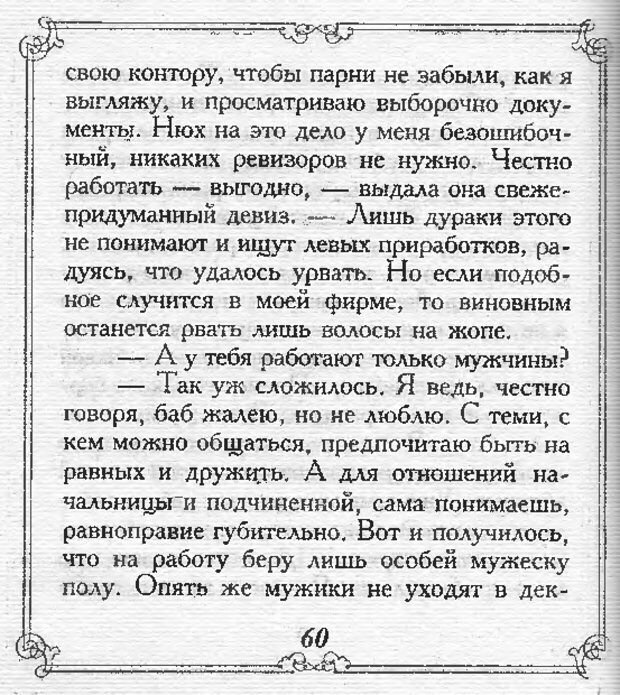 свою контору, чтобы парни не забыли, как я выгляжу, и просматриваю выборочно документы. Нюх на это дело у меня безошибочный, никаких ревизоров не нужно. Честно работать — выгодно, — выдала она свежепридуманный девиз. — Лишь дураки этого не понимают и ищут левых приработков, радуясь, что удалось урвать. Но если подобное случится в моей фирме, то виновным останется рвать лишь волосы на жопе.

— А у тебя работают только мужчины?

— Так уж сложилось. Я ведь, честно говоря, баб жалею, но не люблю. С теми, с кем можно общаться, предпочитаю быть на равных и дружить. А для отношений начальницы и подчиненной, сама понимаешь, равноправие губительно. Вот и получилось, что на работу беру лишь особей мужеску полу. Опять же мужики не уходят в дек-

60